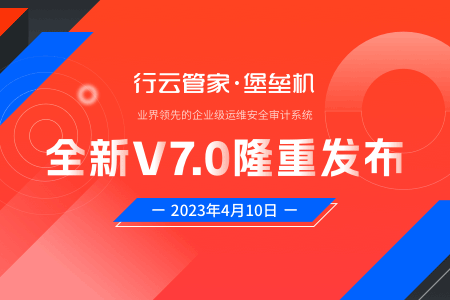 行云管家·堡垒机

业界领先的企业级运维安全审计系统

全新V7.0隆重发布

— 2023年4月10日 —